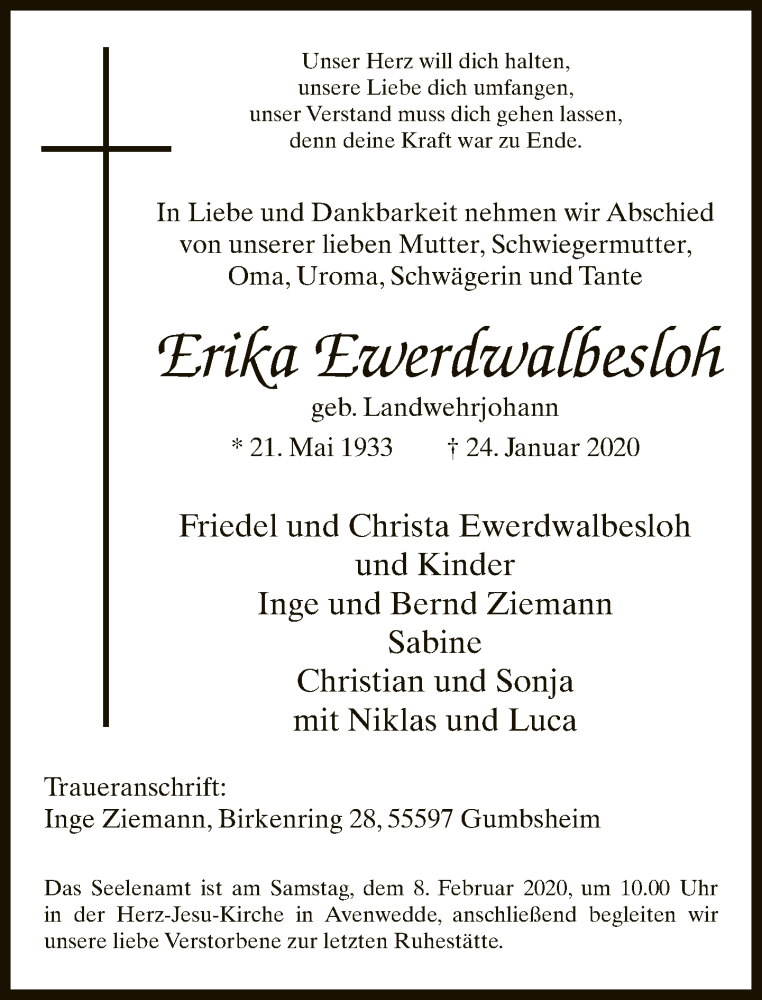 Unser Herz will dich halten,
unsere Liebe dich umfangen,
unser Verstand muss dich gehen lassen,
denn deine Kraft war zu Ende.

In Liebe und Dankbarkeit nehmen wir Abschied
von unserer lieben Mutter, Schwiegermutter,
Oma, Uroma, Schwägerin und Tante

Erika Ewerdwalbesloh

geb. Landwehrjohann

* 21. Mai 1933 † 24. Januar 2020

Friedel und Christa Ewerdwalbesloh
und Kinder
Inge und Bernd Ziemann
Sabine
Christian und Sonja
mit Niklas und Luca

Traueranschrift:
Inge Ziemann, Birkenring 28, 55597 Gumbsheim

Das Seelenamt ist am Samstag, dem 8. Februar 2020, um 10.00 Uhr in der Herz-Jesu-Kirche in Avenwedde, anschließend begleiten wir unsere liebe Verstorbene zur letzten Ruhestätte.